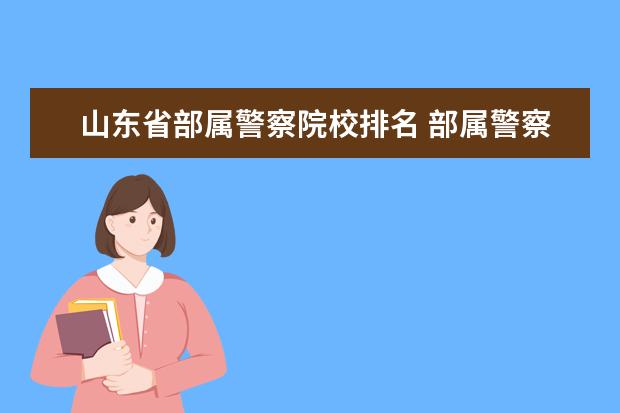 山东省部属警察院校排名 部属警察